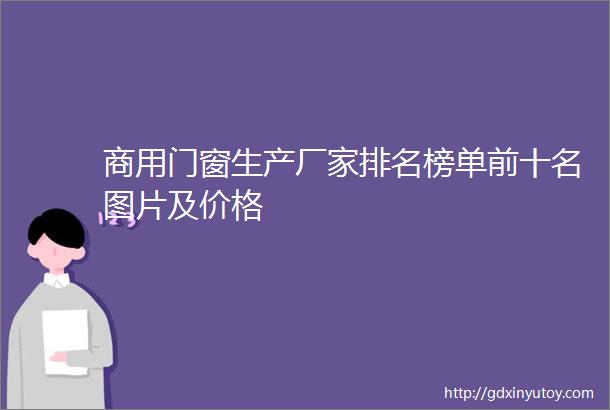 商用门窗生产厂家排名榜单前十名图片及价格

http://gdxinyutoy.com